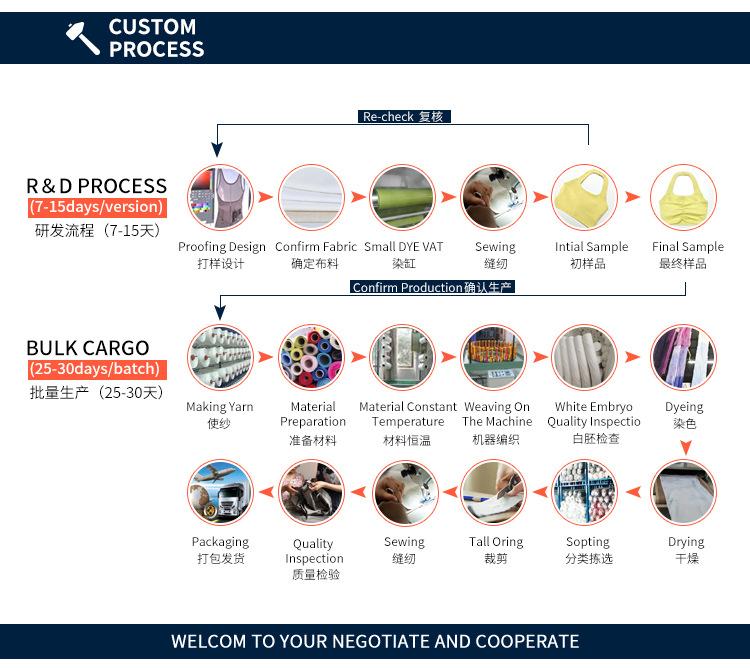 CUSTOM PROCESS

Re-check 复核

R & D PROCESS
(7-15days/version)
研发流程（7-15天）

Proofing Design
打样设计

Confirm Fabric
确定布料

Small DYE VAT
染缸

Sewing
缝纫

Intial Sample
初样品

Final Sample
最终样品

Confirm Production确认生产

BULK CARGO
(25-30days/batch)
批量生产（25-30天）

Making Yarn
使纱

Material Preparation
准备材料

Material Constant Temperature
材料恒温

Weaving On The Machine
机器编织

White Embryo Quality Inspectio
白胚检查

Dyeing
染色

Drying
干燥

Sopting
分类拣选

Tall Oring
裁剪

Sewing
缝纫

Quality Inspection
质量检验

Packaging
打包发货

WELCOM TO YOUR NEGOTIATE AND COOPERATE